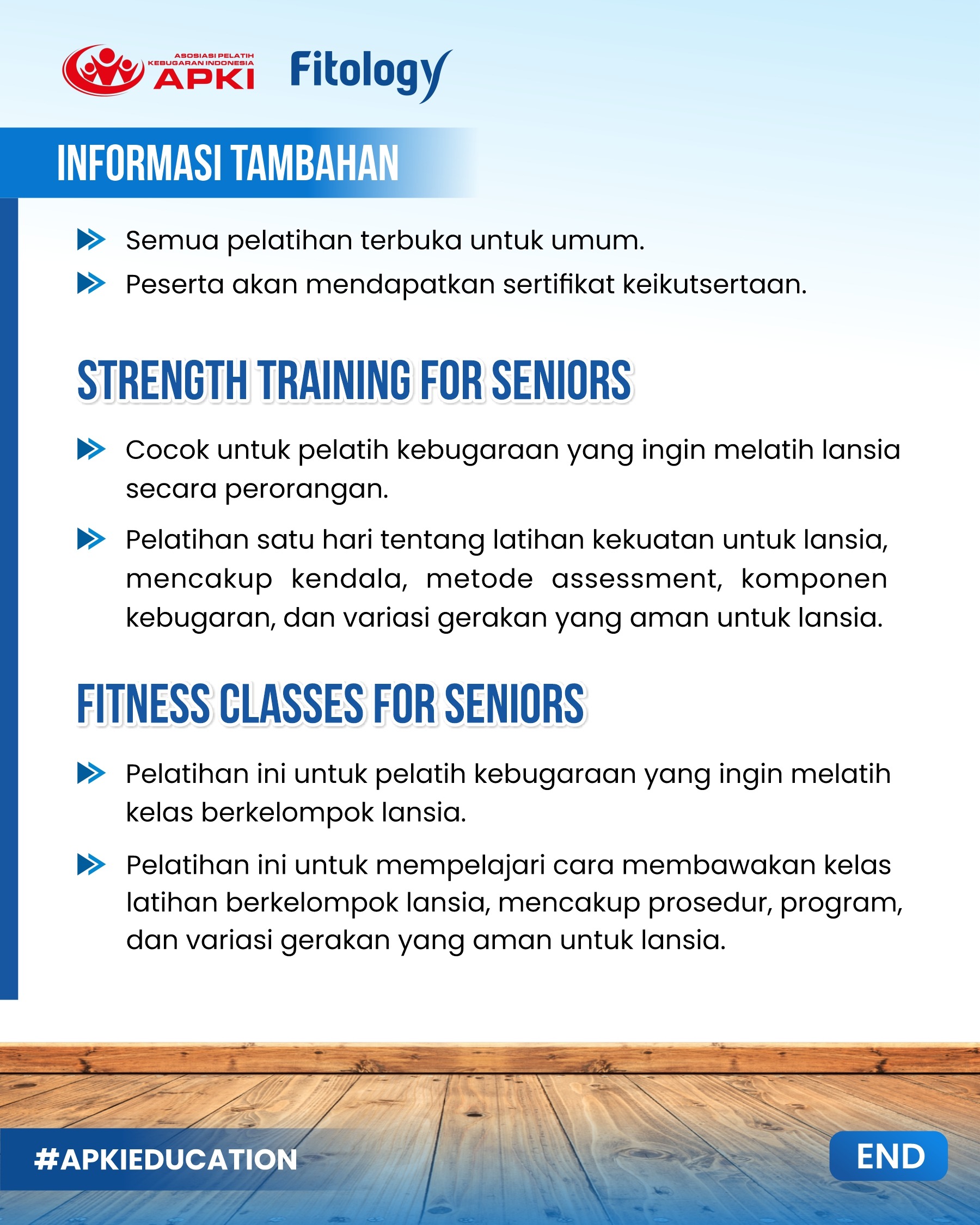 ASOSIASI PELATIH KEBUGARAN INDONESIA APKI

Fitology

INFORMASI TAMBAHAN

Semua pelatihan terbuka untuk umum.

Peserta akan mendapatkan sertifikat keikutsertaan.

STRENGTH TRAINING FOR SENIORS

Cocok untuk pelatih kebugaraan yang ingin melatih lansia secara perorangan.

Pelatihan satu hari tentang latihan kekuatan untuk lansia, mencakup kendala, metode assessment, komponen kebugaran, dan variasi gerakan yang aman untuk lansia.

FITNESS CLASSES FOR SENIORS

Pelatihan ini untuk pelatih kebugaraan yang ingin melatih kelas berkelompok lansia.

Pelatihan ini untuk mempelajari cara membawakan kelas latihan berkelompok lansia, mencakup prosedur, program, dan variasi gerakan yang aman untuk lansia.

#APKIEDUCATION

END